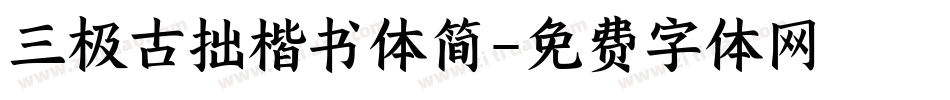 三极古拙楷书体简-免费字体网